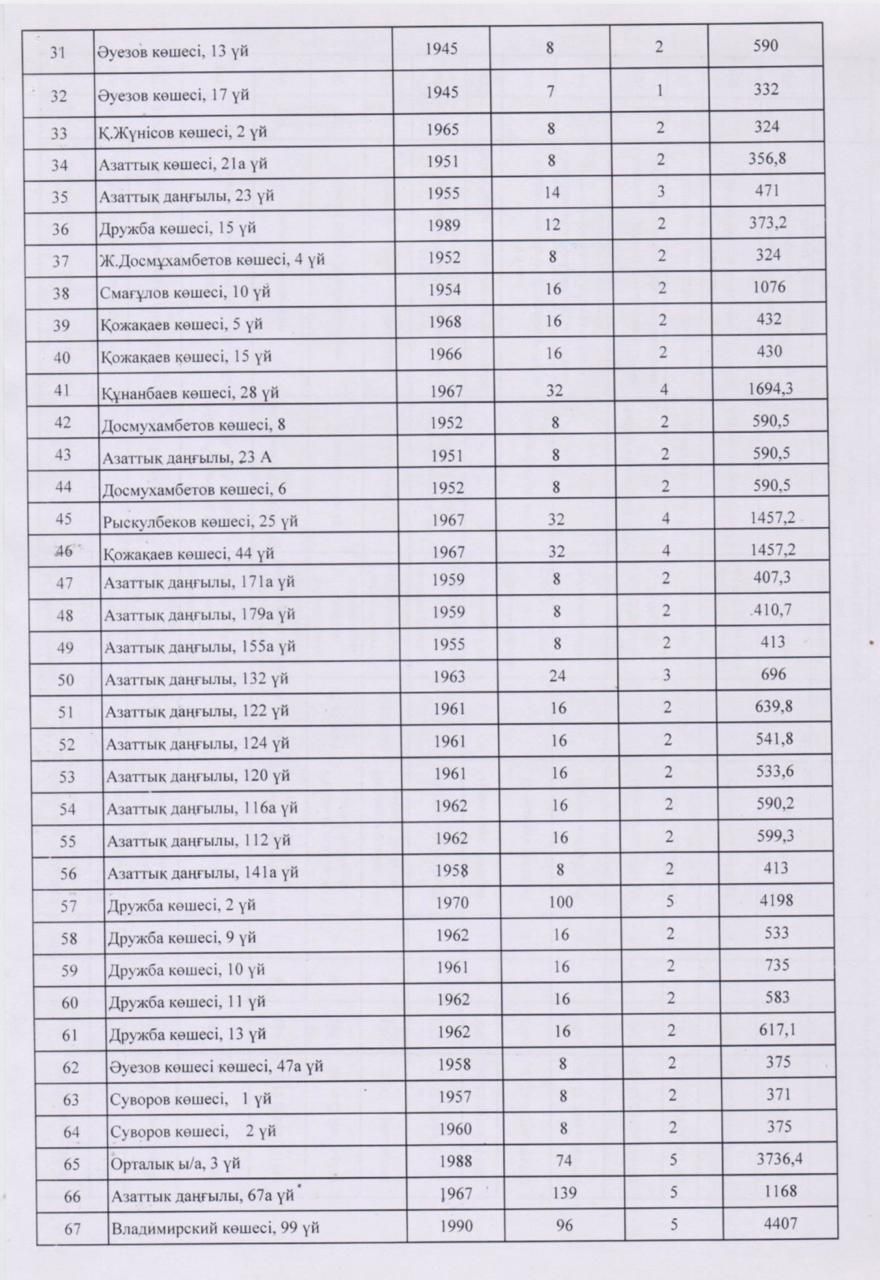 | 31 | Әуезов көшесі, 13 үй | 1945 | 8 | 2 | 590 |
|---|---|---|---|---|---|
| 32 | Әуезов көшесі, 17 үй | 1945 | 7 | 1 | 332 |
| 33 | Қ.Жүнісов көшесі, 2 үй | 1965 | 8 | 2 | 324 |
| 34 | Азаттық көшесі, 21а үй | 1951 | 8 | 2 | 356,8 |
| 35 | Азаттық даңғылы, 23 үй | 1955 | 14 | 3 | 471 |
| 36 | Дружба көшесі, 15 үй | 1989 | 12 | 2 | 373,2 |
| 37 | Ж.Досмұхамбетов көшесі, 4 үй | 1952 | 8 | 2 | 324 |
| 38 | Смағұлов көшесі, 10 үй | 1954 | 16 | 2 | 1076 |
| 39 | Қожақаев көшесі, 5 үй | 1968 | 16 | 2 | 432 |
| 40 | Қожақаев көшесі, 15 үй | 1966 | 16 | 2 | 430 |
| 41 | Құнанбаев көшесі, 28 үй | 1967 | 32 | 4 | 1694,3 |
| 42 | Досмухамбетов көшесі, 8 | 1952 | 8 | 2 | 590,5 |
| 43 | Азаттық даңғылы, 23 А | 1951 | 8 | 2 | 590,5 |
| 44 | Досмухамбетов көшесі, 6 | 1952 | 8 | 2 | 590,5 |
| 45 | Рыскулбеков көшесі, 25 үй | 1967 | 32 | 4 | 1457,2 |
| 46 | Қожақаев көшесі, 44 үй | 1967 | 32 | 4 | 1457,2 |
| 47 | Азаттық даңғылы, 171а үй | 1959 | 8 | 2 | 407,3 |
| 48 | Азаттық даңғылы, 179а үй | 1959 | 8 | 2 | 410,7 |
| 49 | Азаттық даңғылы, 155а үй | 1955 | 8 | 2 | 413 |
| 50 | Азаттық даңғылы, 132 үй | 1963 | 24 | 3 | 696 |
| 51 | Азаттық даңғылы, 122 үй | 1961 | 16 | 2 | 639,8 |
| 52 | Азаттық даңғылы, 124 үй | 1961 | 16 | 2 | 541,8 |
| 53 | Азаттық даңғылы, 120 үй | 1961 | 16 | 2 | 533,6 |
| 54 | Азаттық даңғылы, 116а үй | 1962 | 16 | 2 | 590,2 |
| 55 | Азаттық даңғылы, 112 үй | 1962 | 16 | 2 | 599,3 |
| 56 | Азаттық даңғылы, 141а үй | 1958 | 8 | 2 | 413 |
| 57 | Дружба көшесі, 2 үй | 1970 | 100 | 5 | 4198 |
| 58 | Дружба көшесі, 9 үй | 1962 | 16 | 2 | 533 |
| 59 | Дружба көшесі, 10 үй | 1961 | 16 | 2 | 735 |
| 60 | Дружба көшесі, 11 үй | 1962 | 16 | 2 | 583 |
| 61 | Дружба көшесі, 13 үй | 1962 | 16 | 2 | 617,1 |
| 62 | Әуезов көшесі көшесі, 47а үй | 1958 | 8 | 2 | 375 |
| 63 | Суворов көшесі, 1 үй | 1957 | 8 | 2 | 371 |
| 64 | Суворов көшесі, 2 үй | 1960 | 8 | 2 | 375 |
| 65 | Орталық ы/а, 3 үй | 1988 | 74 | 5 | 3736,4 |
| 66 | Азаттық даңғылы, 67а үй | 1967 | 139 | 5 | 1168 |
| 67 | Владимирский көшесі, 99 үй | 1990 | 96 | 5 | 4407 |